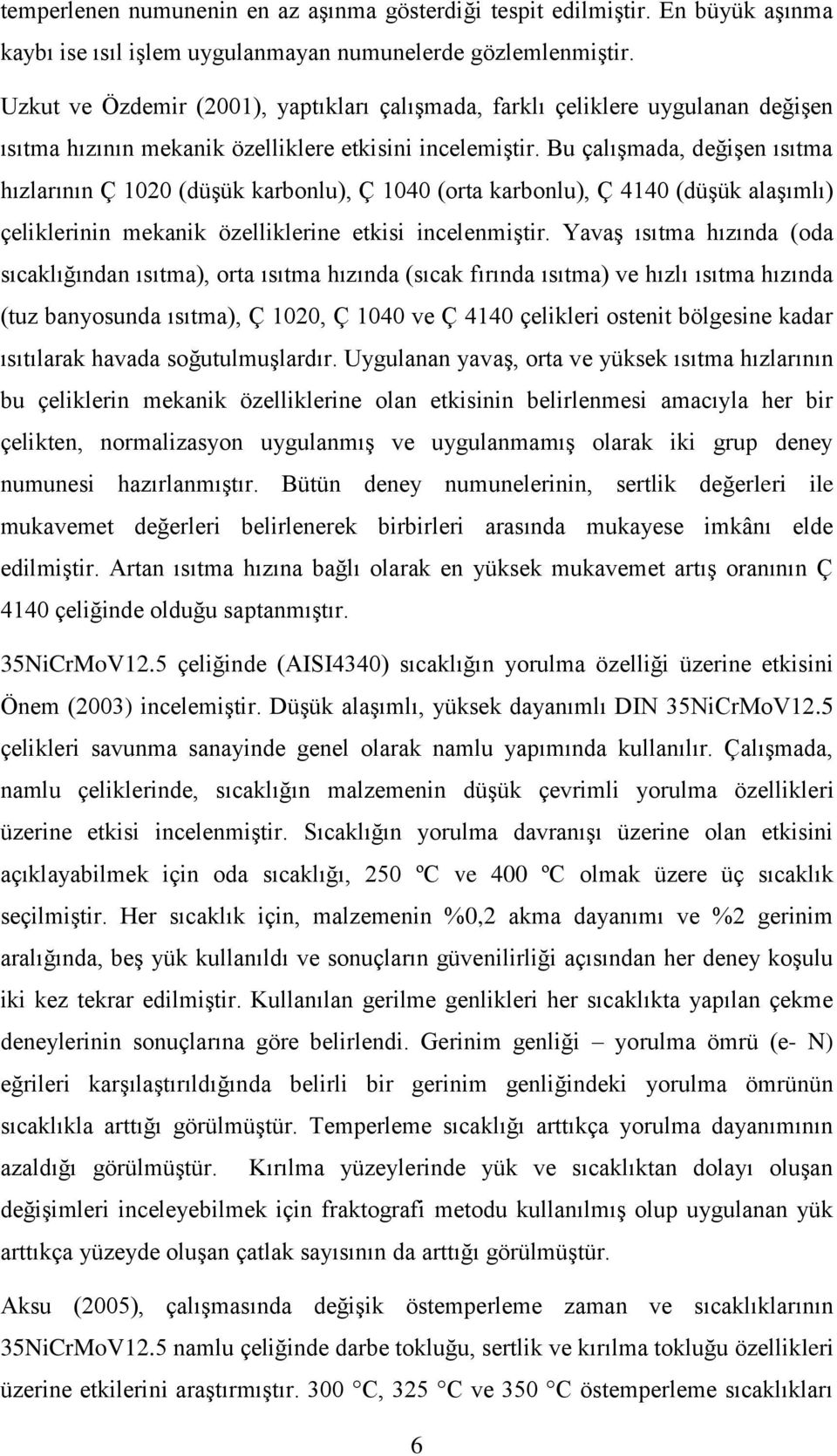 temperlenen numunenin en az aşınma gösterdiği tespit edilmiştir. En büyük aşınma kaybı ise ısıl işlem uygulanmayan numunelerde gözlemlenmiştir.

Uzkut ve Özdemir (2001), yaptıkları çalışmada, farklı çeliklere uygulanan değişen ısıtma hızının mekanik özelliklere etkisini incelemiştir. Bu çalışmada, değişen ısıtma hızlarının Ç 1020 (düşük karbonlu), Ç 1040 (orta karbonlu), Ç 4140 (düşük alaşımlı) çeliklerinin mekanik özelliklerine etkisi incelenmiştir. Yavaş ısıtma hızında (oda sıcaklığından ısıtma), orta ısıtma hızında (sıcak fırında ısıtma) ve hızlı ısıtma hızında (tuz banyosunda ısıtma), Ç 1020, Ç 1040 ve Ç 4140 çelikleri ostenit bölgesine kadar ısıtılarak havada soğutulmuşlardır. Uygulanan yavaş, orta ve yüksek ısıtma hızlarının bu çeliklerin mekanik özelliklerine olan etkisinin belirlenmesi amacıyla her bir çelikten, normalizasyon uygulanmış ve uygulanmamış olarak iki grup deney numunesi hazırlanmıştır. Bütün deney numunelerinin, sertlik değerleri ile mukavemet değerleri belirlenerek birbirleri arasında mukayese imkânı elde edilmiştir. Artan ısıtma hızına bağlı olarak en yüksek mukavemet artış oranının Ç 4140 çeliğinde olduğu saptanmıştır.

35NiCrMoV12.5 çeliğinde (AISI4340) sıcaklığın yorulma özelliği üzerine etkisini Önem (2003) incelemiştir. Düşük alaşımlı, yüksek dayanımlı DIN 35NiCrMoV12.5 çelikleri savunma sanayinde genel olarak namlu yapımında kullanılır. Çalışmada, namlu çeliklerinde, sıcaklığın malzemenin düşük çevrimli yorulma özellikleri üzerine etkisi incelenmiştir. Sıcaklığın yorulma davranışı üzerine olan etkisini açıklayabilmek için oda sıcaklığı, 250 ºC ve 400 ºC olmak üzere üç sıcaklık seçilmiştir. Her sıcaklık için, malzemenin %0,2 akma dayanımı ve %2 gerinim aralığında, beş yük kullanıldı ve sonuçların güvenilirliği açısından her deney koşulu iki kez tekrar edilmiştir. Kullanılan gerilme genlikleri her sıcaklıkta yapılan çekme deneylerinin sonuçlarına göre belirlendi. Gerinim genliği – yorulma ömrü (e- N) eğrileri karşılaştırıldığında belirli bir gerinim genliğindeki yorulma ömrünün sıcaklıkla arttığı görülmüştür. Temperleme sıcaklığı arttıkça yorulma dayanımının azaldığı görülmüştür. Kırılma yüzeylerinde yük ve sıcaklıktan dolayı oluşan değişimleri inceleyebilmek için fraktografi metodu kullanılmış olup uygulanan yük arttıkça yüzeyde oluşan çatlak sayısının da arttığı görülmüştür.

Aksu (2005), çalışmasında değişik östemperleme zaman ve sıcaklıklarının 35NiCrMoV12.5 namlu çeliğinde darbe tokluğu, sertlik ve kırılma tokluğu özellikleri üzerine etkilerini araştırmıştır. 300 °C, 325 °C ve 350 °C östemperleme sıcaklıkları

6